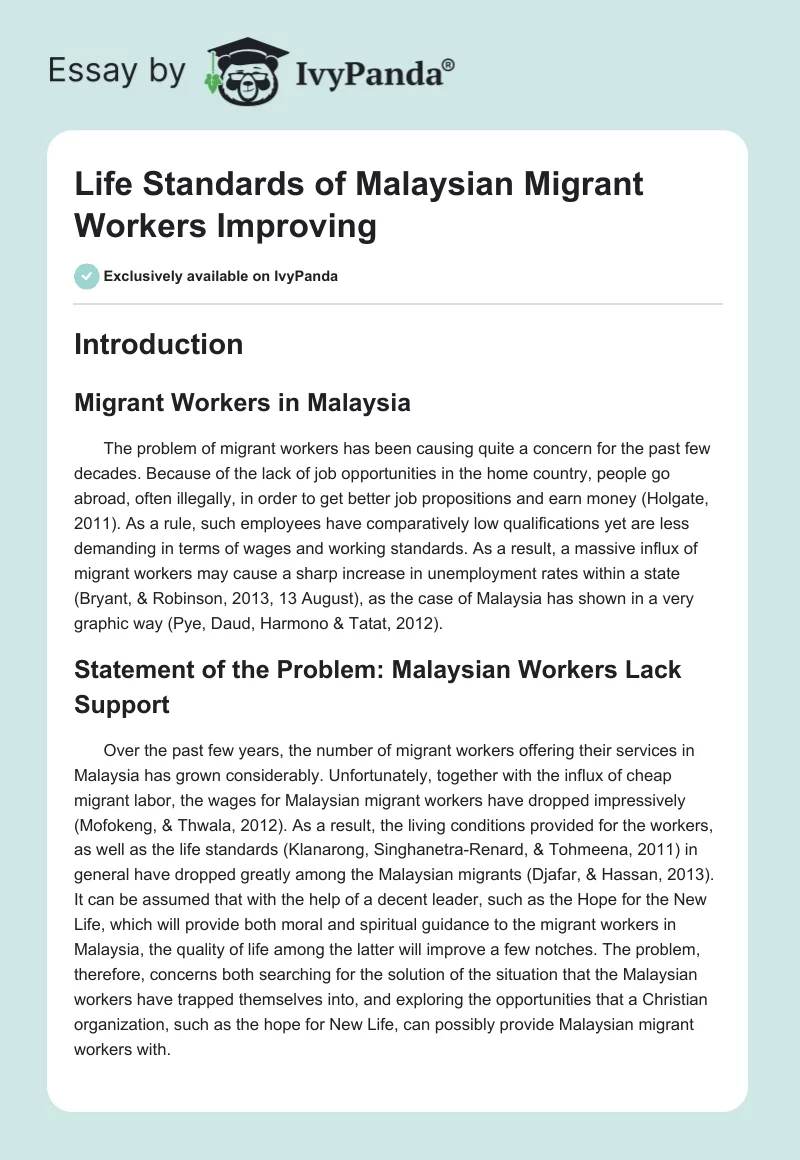 Essay by IvyPanda®

Life Standards of Malaysian Migrant Workers Improving

Exclusively available on IvyPanda

Introduction

Migrant Workers in Malaysia

The problem of migrant workers has been causing quite a concern for the past few decades. Because of the lack of job opportunities in the home country, people go abroad, often illegally, in order to get better job propositions and earn money (Holgate, 2011). As a rule, such employees have comparatively low qualifications yet are less demanding in terms of wages and working standards. As a result, a massive influx of migrant workers may cause a sharp increase in unemployment rates within a state (Bryant, & Robinson, 2013, 13 August), as the case of Malaysia has shown in a very graphic way (Pye, Daud, Harmono & Tatat, 2012).

Statement of the Problem: Malaysian Workers Lack Support

Over the past few years, the number of migrant workers offering their services in Malaysia has grown considerably. Unfortunately, together with the influx of cheap migrant labor, the wages for Malaysian migrant workers have dropped impressively (Mofokeng, & Thwala, 2012). As a result, the living conditions provided for the workers, as well as the life standards (Klanarong, Singhanetra-Renard, & Tohmeena, 2011) in general have dropped greatly among the Malaysian migrants (Djafar, & Hassan, 2013). It can be assumed that with the help of a decent leader, such as the Hope for the New Life, which will provide both moral and spiritual guidance to the migrant workers in Malaysia, the quality of life among the latter will improve a few notches. The problem, therefore, concerns both searching for the solution of the situation that the Malaysian workers have trapped themselves into, and exploring the opportunities that a Christian organization, such as the hope for New Life, can possibly provide Malaysian migrant workers with.